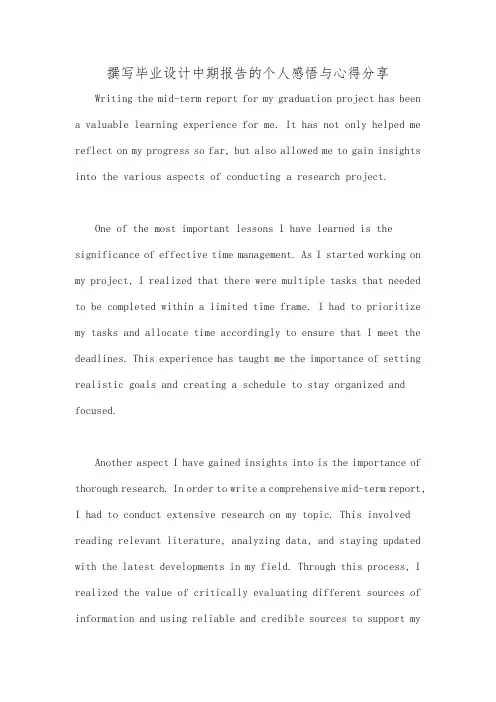 撰写毕业设计中期报告的个人感悟与心得分享

Writing the mid-term report for my graduation project has been a valuable learning experience for me. It has not only helped me reflect on my progress so far, but also allowed me to gain insights into the various aspects of conducting a research project.

One of the most important lessons I have learned is the significance of effective time management. As I started working on my project, I realized that there were multiple tasks that needed to be completed within a limited time frame. I had to prioritize my tasks and allocate time accordingly to ensure that I meet the deadlines. This experience has taught me the importance of setting realistic goals and creating a schedule to stay organized and focused.

Another aspect I have gained insights into is the importance of thorough research. In order to write a comprehensive mid-term report, I had to conduct extensive research on my topic. This involved reading relevant literature, analyzing data, and staying updated with the latest developments in my field. Through this process, I realized the value of critically evaluating different sources of information and using reliable and credible sources to support my